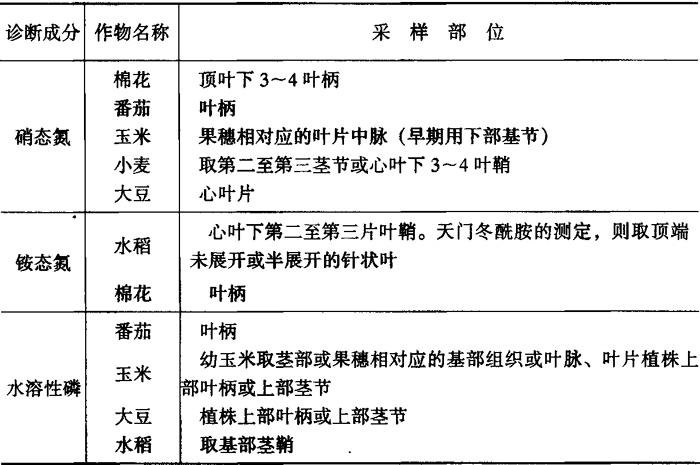 | 诊断成分 | 作物名称 | 采 样 部 位 |
|---|---|---|
| 硝态氮 | 棉花 | 顶叶下 3～4 叶柄 |
| | 番茄 | 叶柄 |
| | 玉米 | 果穗相对应的叶片中脉（早期用下部基节） |
| | 小麦 | 取第二至第三茎节或心叶下 3～4 叶鞘 |
| | 大豆 | 心叶片 |
| 铵态氮 | 水稻 | 心叶下第二至第三片叶鞘。天门冬酰胺的测定，则取顶端未展开或半展开的针状叶 |
| | 棉花 | 叶柄 |
| 水溶性磷 | 番茄 | 叶柄 |
| | 玉米 | 幼玉米取茎部或果穗相对应的基部组织或叶脉、叶片植株上部叶柄或上部茎节 |
| | 大豆 | 植株上部叶柄或上部茎节 |
| | 水稻 | 取基部茎鞘 |